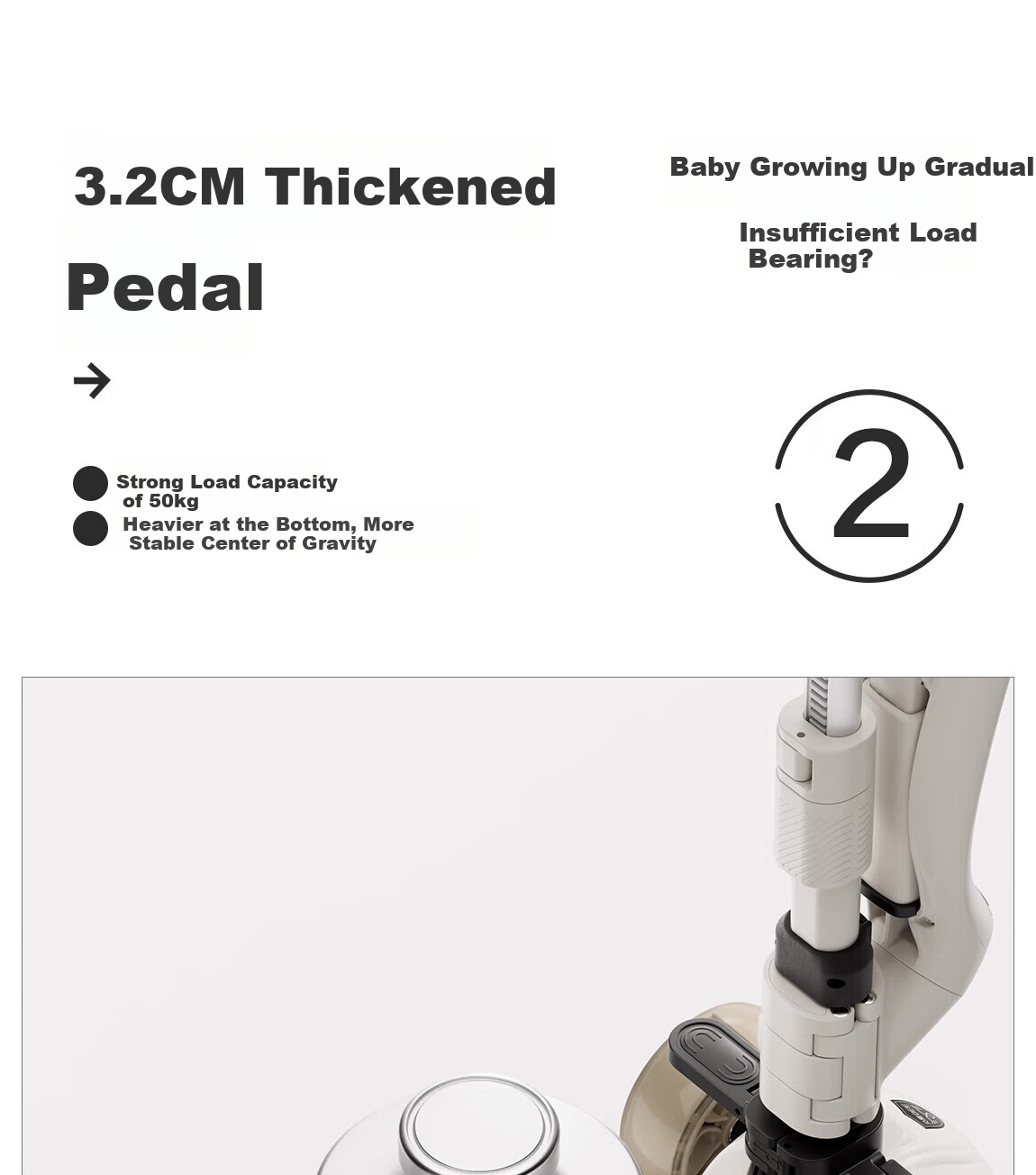 3.2CM Thickened

Pedal

→

• Strong Load Capacity of 50kg
• Heavier at the Bottom, More Stable Center of Gravity

Baby Growing Up Gradual

Insufficient Load Bearing?

2